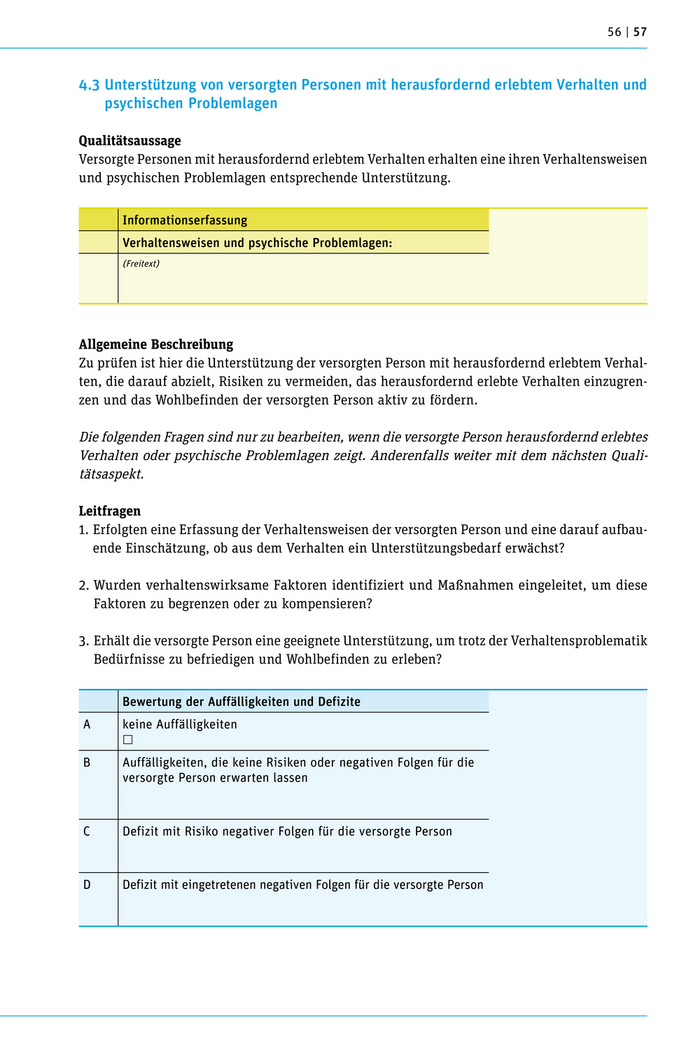 56 | 57

4.3 Unterstützung von versorgten Personen mit herausfordernd erlebtem Verhalten und psychischen Problemlagen

Qualitätsaussage
Versorgte Personen mit herausfordernd erlebtem Verhalten erhalten eine ihren Verhaltensweisen und psychischen Problemlagen entsprechende Unterstützung.

| | Informationserfassung |
|---|---|
| | Verhaltensweisen und psychische Problemlagen: |
| | (Freitext) |

Allgemeine Beschreibung
Zu prüfen ist hier die Unterstützung der versorgten Person mit herausfordernd erlebtem Verhalten, die darauf abzielt, Risiken zu vermeiden, das herausfordernd erlebte Verhalten einzugrenzen und das Wohlbefinden der versorgten Person aktiv zu fördern.

Die folgenden Fragen sind nur zu bearbeiten, wenn die versorgte Person herausfordernd erlebtes Verhalten oder psychische Problemlagen zeigt. Anderenfalls weiter mit dem nächsten Qualitätsaspekt.

Leitfragen
1. Erfolgten eine Erfassung der Verhaltensweisen der versorgten Person und eine darauf aufbauende Einschätzung, ob aus dem Verhalten ein Unterstützungsbedarf erwächst?

2. Wurden verhaltenswirksame Faktoren identifiziert und Maßnahmen eingeleitet, um diese Faktoren zu begrenzen oder zu kompensieren?

3. Erhält die versorgte Person eine geeignete Unterstützung, um trotz der Verhaltensproblematik Bedürfnisse zu befriedigen und Wohlbefinden zu erleben?

| | Bewertung der Auffälligkeiten und Defizite |
|---|---|
| A | keine Auffälligkeiten ☐ |
| B | Auffälligkeiten, die keine Risiken oder negativen Folgen für die versorgte Person erwarten lassen |
| C | Defizit mit Risiko negativer Folgen für die versorgte Person |
| D | Defizit mit eingetretenen negativen Folgen für die versorgte Person |